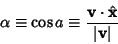 $\alpha \equiv \cos a \equiv \frac{\mathbf{v} \cdot \hat{\mathbf{x}}}{|\mathbf{v}|}$